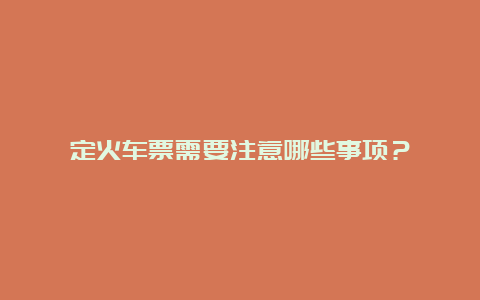 定火车票需要注意哪些事项？